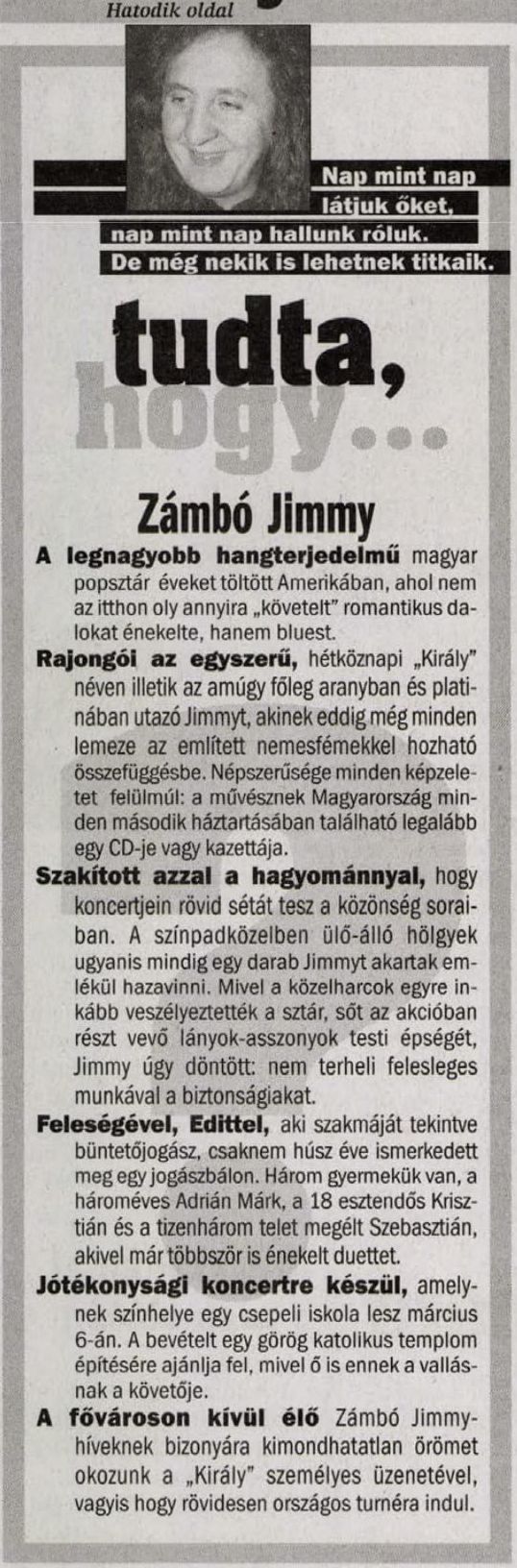 Hatodik oldal

Nap mint nap látjuk őket, nap mint nap hallunk róluk. De még nekik is lehetnek titkaik.

tudta, hogy...

Zámbó Jimmy

A legnagyobb hangterjedelmű magyar popsztár éveket töltött Amerikában, ahol nem az itthon oly annyira „követelt" romantikus dalokat énekelte, hanem bluest.

Rajongói az egyszerű, hétköznapi „Király" néven illetik az amúgy főleg aranyban és platinában utazó Jimmyt, akinek eddig még minden lemeze az említett nemesfémekkel hozható összefüggésbe. Népszerűsége minden képzeletet felülmúl: a művésznek Magyarország minden második háztartásában található legalább egy CD-je vagy kazettája.

Szakított azzal a hagyománnyal, hogy koncertjein rövid sétát tesz a közönség soraiban. A színpadközelben ülő-álló hölgyek ugyanis mindig egy darab Jimmyt akartak emlékül hazavinni. Mivel a közelharcok egyre inkább veszélyeztették a sztár, sőt az akcióban részt vevő lányok-asszonyok testi épségét, Jimmy úgy döntött: nem terheli felesleges munkával a biztonságiakat.

Feleségével, Edittel, aki szakmáját tekintve büntetőjogász, csaknem húsz éve ismerkedett meg egy jogászbálon. Három gyermekük van, a hároméves Adrián Márk, a 18 esztendős Krisztián és a tizenhárom telet megélt Szebasztián, akivel már többször is énekelt duettet.

Jótékonysági koncertre készül, amelynek színhelye egy csepeli iskola lesz március 6-án. A bevételt egy görög katolikus templom építésére ajánlja fel, mivel ő is ennek a vallásnak a követője.

A fővároson kívül élő Zámbó Jimmy-híveknek bizonyára kimondhatatlan örömet okozunk a „Király" személyes üzenetével, vagyis hogy rövidesen országos turnéra indul.